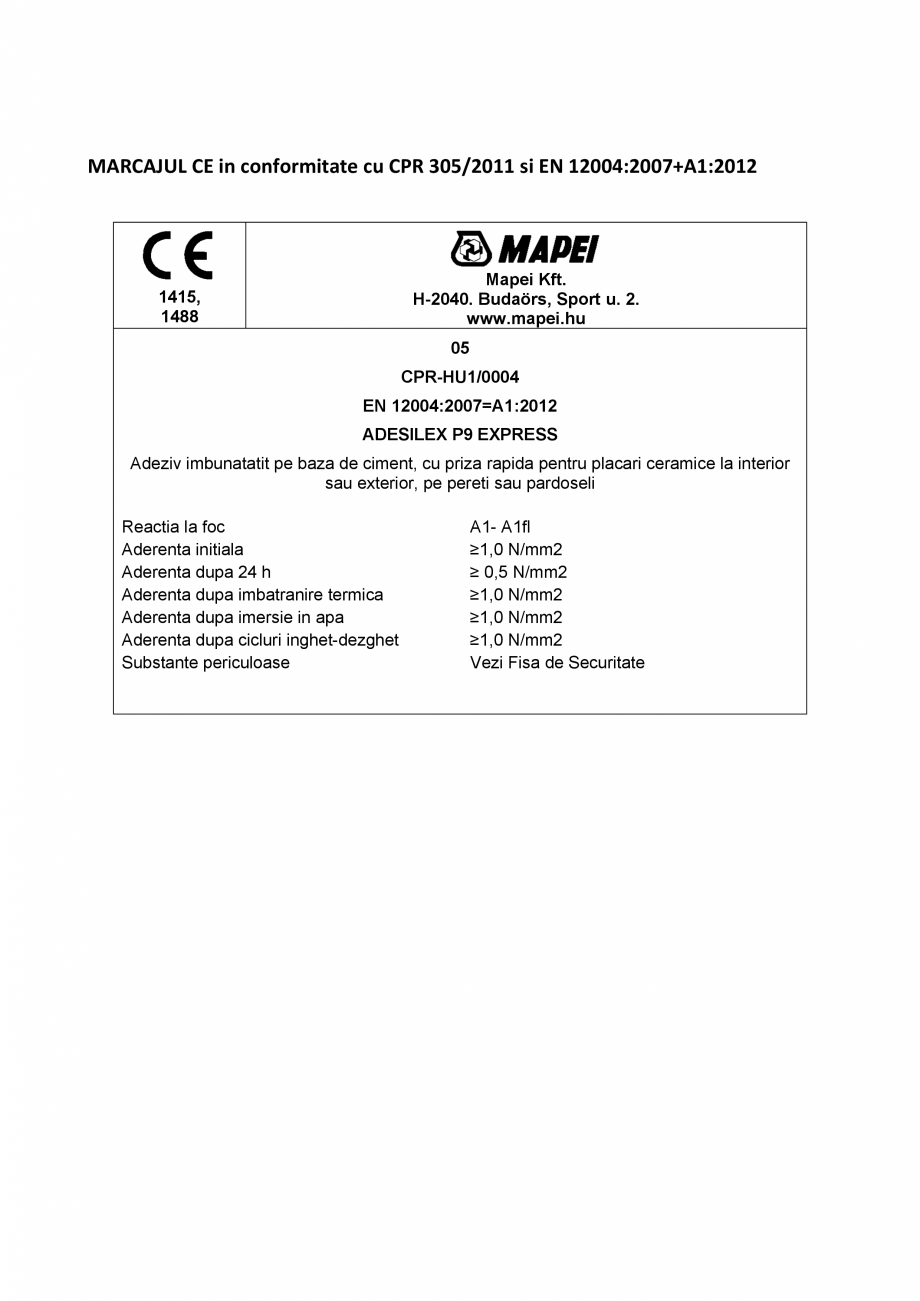 MARCAJUL CE in conformitate cu CPR 305/2011 si EN 12004:2007+A1:2012

CE
1415,
1488

MAPEI
Mapei Kft.
H-2040. Budaörs, Sport u. 2.
www.mapei.hu

05

CPR-HU1/0004

EN 12004:2007=A1:2012

ADESILEX P9 EXPRESS

Adeziv imbunatatit pe baza de ciment, cu priza rapida pentru placari ceramice la interior sau exterior, pe pereti sau pardoseli

| | |
|---|---|
| Reactia la foc | A1- A1fl |
| Aderenta initiala | ≥1,0 N/mm2 |
| Aderenta dupa 24 h | ≥ 0,5 N/mm2 |
| Aderenta dupa imbatranire termica | ≥1,0 N/mm2 |
| Aderenta dupa imersie in apa | ≥1,0 N/mm2 |
| Aderenta dupa cicluri inghet-dezghet | ≥1,0 N/mm2 |
| Substante periculoase | Vezi Fisa de Securitate |